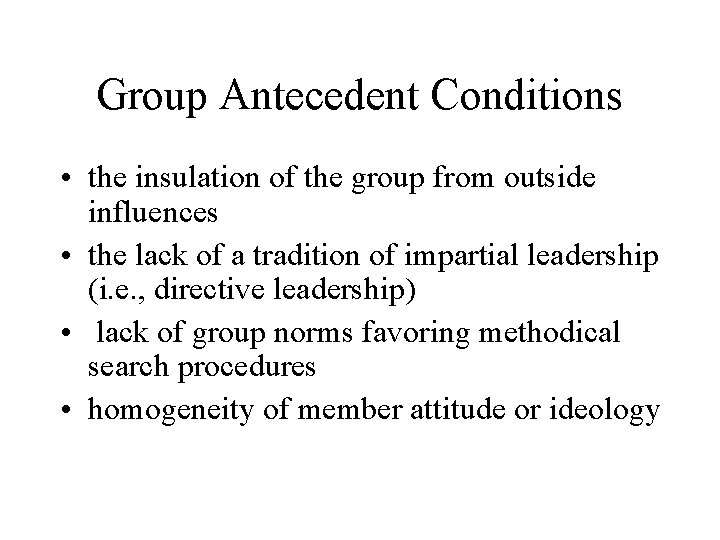 Group Antecedent Conditions

• the insulation of the group from outside influences
• the lack of a tradition of impartial leadership (i.e., directive leadership)
• lack of group norms favoring methodical search procedures
• homogeneity of member attitude or ideology